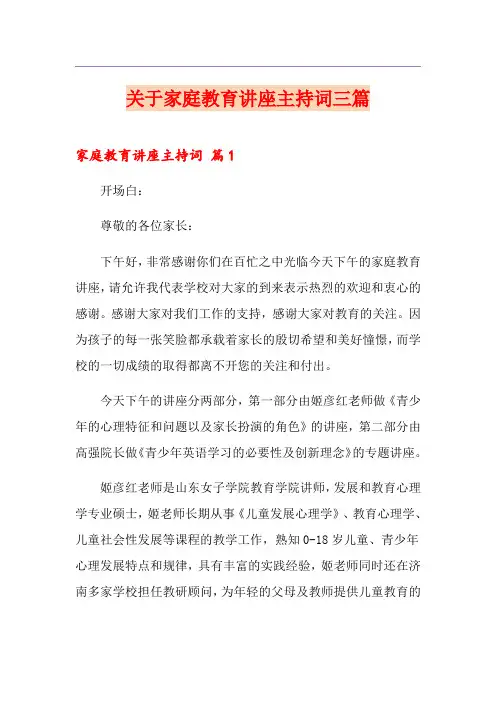 关于家庭教育讲座主持词三篇

家庭教育讲座主持词 篇1

开场白：

尊敬的各位家长：

下午好，非常感谢你们在百忙之中光临今天下午的家庭教育讲座，请允许我代表学校对大家的到来表示热烈的欢迎和衷心的感谢。感谢大家对我们工作的支持，感谢大家对教育的关注。因为孩子的每一张笑脸都承载着家长的殷切希望和美好憧憬，而学校的一切成绩的取得都离不开您的关注和付出。

今天下午的讲座分两部分，第一部分由姬彦红老师做《青少年的心理特征和问题以及家长扮演的角色》的讲座，第二部分由高强院长做《青少年英语学习的必要性及创新理念》的专题讲座。

姬彦红老师是山东女子学院教育学院讲师，发展和教育心理学专业硕士，姬老师长期从事《儿童发展心理学》、教育心理学、儿童社会性发展等课程的教学工作，熟知0-18岁儿童、青少年心理发展特点和规律，具有丰富的实践经验，姬老师同时还在济南多家学校担任教研顾问，为年轻的父母及教师提供儿童教育的